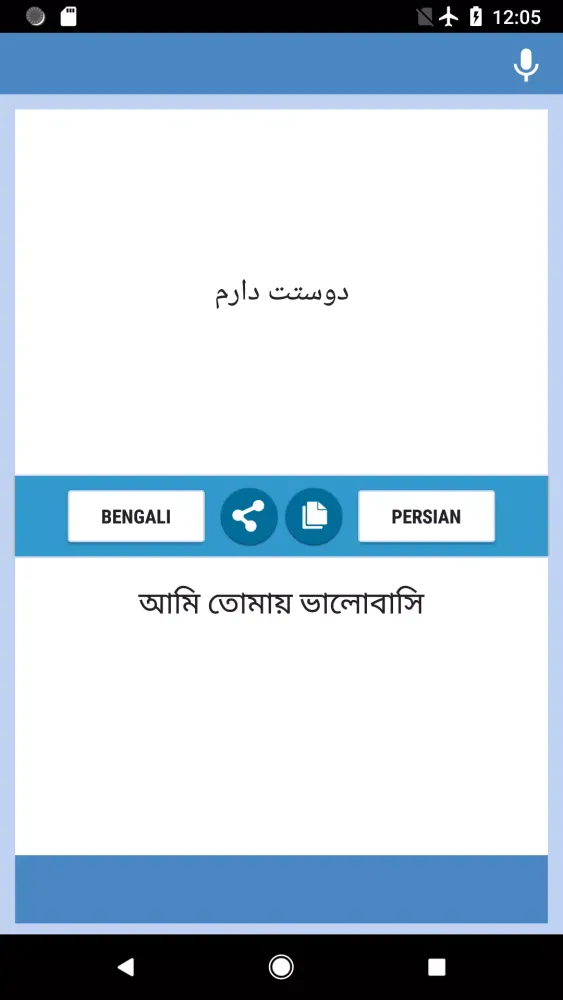 12:05

دوستت دارم

BENGALI

PERSIAN

আমি তোমায় ভালোবাসি